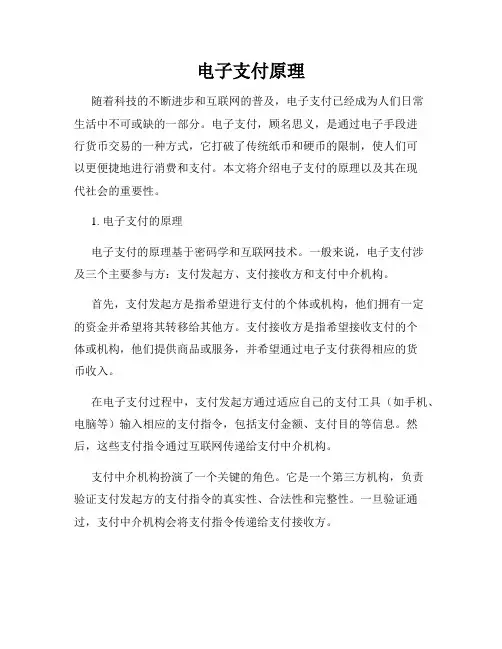 电子支付原理

随着科技的不断进步和互联网的普及，电子支付已经成为人们日常生活中不可或缺的一部分。电子支付，顾名思义，是通过电子手段进行货币交易的一种方式，它打破了传统纸币和硬币的限制，使人们可以更便捷地进行消费和支付。本文将介绍电子支付的原理以及其在现代社会的重要性。

1. 电子支付的原理

电子支付的原理基于密码学和互联网技术。一般来说，电子支付涉及三个主要参与方：支付发起方、支付接收方和支付中介机构。

首先，支付发起方是指希望进行支付的个体或机构，他们拥有一定的资金并希望将其转移给其他方。支付接收方是指希望接收支付的个体或机构，他们提供商品或服务，并希望通过电子支付获得相应的货币收入。

在电子支付过程中，支付发起方通过适应自己的支付工具（如手机、电脑等）输入相应的支付指令，包括支付金额、支付目的等信息。然后，这些支付指令通过互联网传递给支付中介机构。

支付中介机构扮演了一个关键的角色。它是一个第三方机构，负责验证支付发起方的支付指令的真实性、合法性和完整性。一旦验证通过，支付中介机构会将支付指令传递给支付接收方。